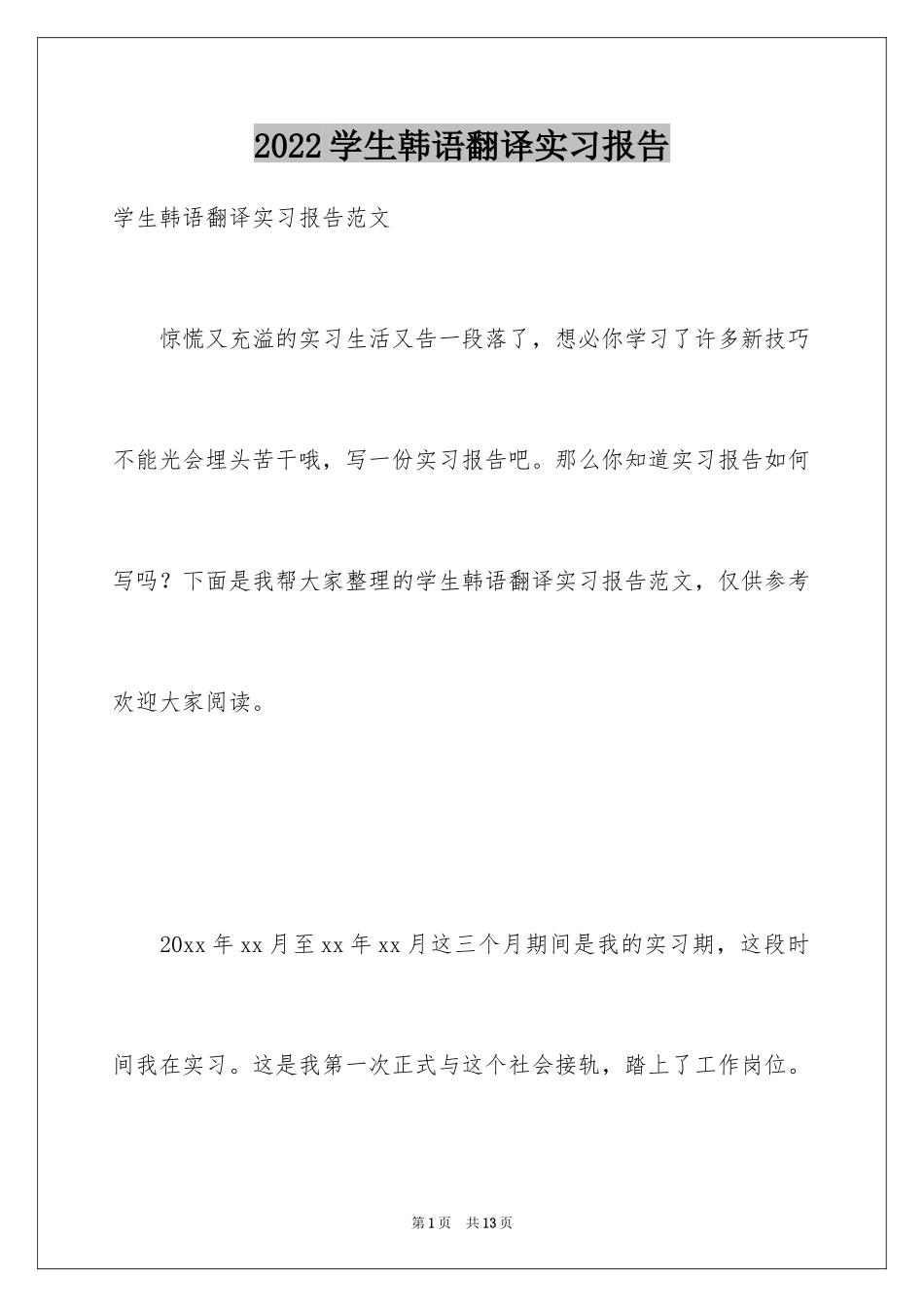 2022学生韩语翻译实习报告

学生韩语翻译实习报告范文

惊慌又充溢的实习生活又告一段落了，想必你学习了许多新技巧不能光会埋头苦干哦，写一份实习报告吧。那么你知道实习报告如何写吗？下面是我帮大家整理的学生韩语翻译实习报告范文，仅供参考欢迎大家阅读。

20xx年xx月至xx年xx月这三个月期间是我的实习期，这段时间我在实习。这是我第一次正式与这个社会接轨，踏上了工作岗位。

第1页 共13页